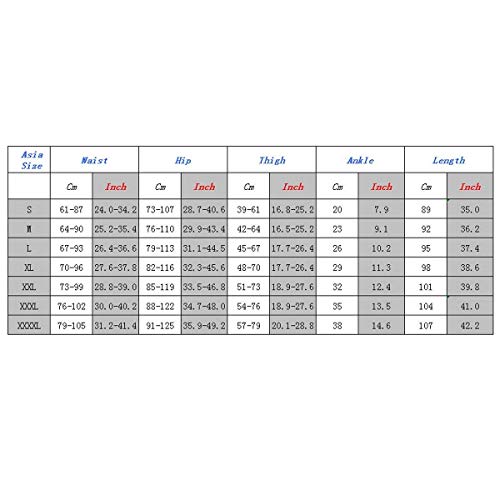 | Asia Size | Waist | | Hip | | Thigh | | Ankle | | Length | |
|---|---|---|---|---|---|---|---|---|---|---|
| | Cm | Inch | Cm | Inch | Cm | Inch | Cm | Inch | Cm | Inch |
| S | 61-87 | 24.0-34.2 | 73-107 | 28.7-40.6 | 39-61 | 16.8-25.2 | 20 | 7.9 | 89 | 35.0 |
| M | 64-90 | 25.2-35.4 | 76-110 | 29.9-43.4 | 42-64 | 16.5-25.2 | 23 | 9.1 | 92 | 36.2 |
| L | 67-93 | 26.4-36.6 | 79-113 | 31.1-44.5 | 45-67 | 17.7-26.4 | 26 | 10.2 | 95 | 37.4 |
| XL | 70-96 | 27.6-37.8 | 82-116 | 32.3-45.6 | 48-70 | 17.7-26.4 | 29 | 11.3 | 98 | 38.6 |
| XXL | 73-99 | 28.8-39.0 | 85-119 | 33.5-46.8 | 51-73 | 18.9-27.6 | 32 | 12.4 | 101 | 39.8 |
| XXXL | 76-102 | 30.0-40.2 | 88-122 | 34.7-48.0 | 54-76 | 18.9-27.6 | 35 | 13.5 | 104 | 41.0 |
| XXXXL | 79-105 | 31.2-41.4 | 91-125 | 35.9-49.2 | 57-79 | 20.1-28.8 | 38 | 14.6 | 107 | 42.2 |